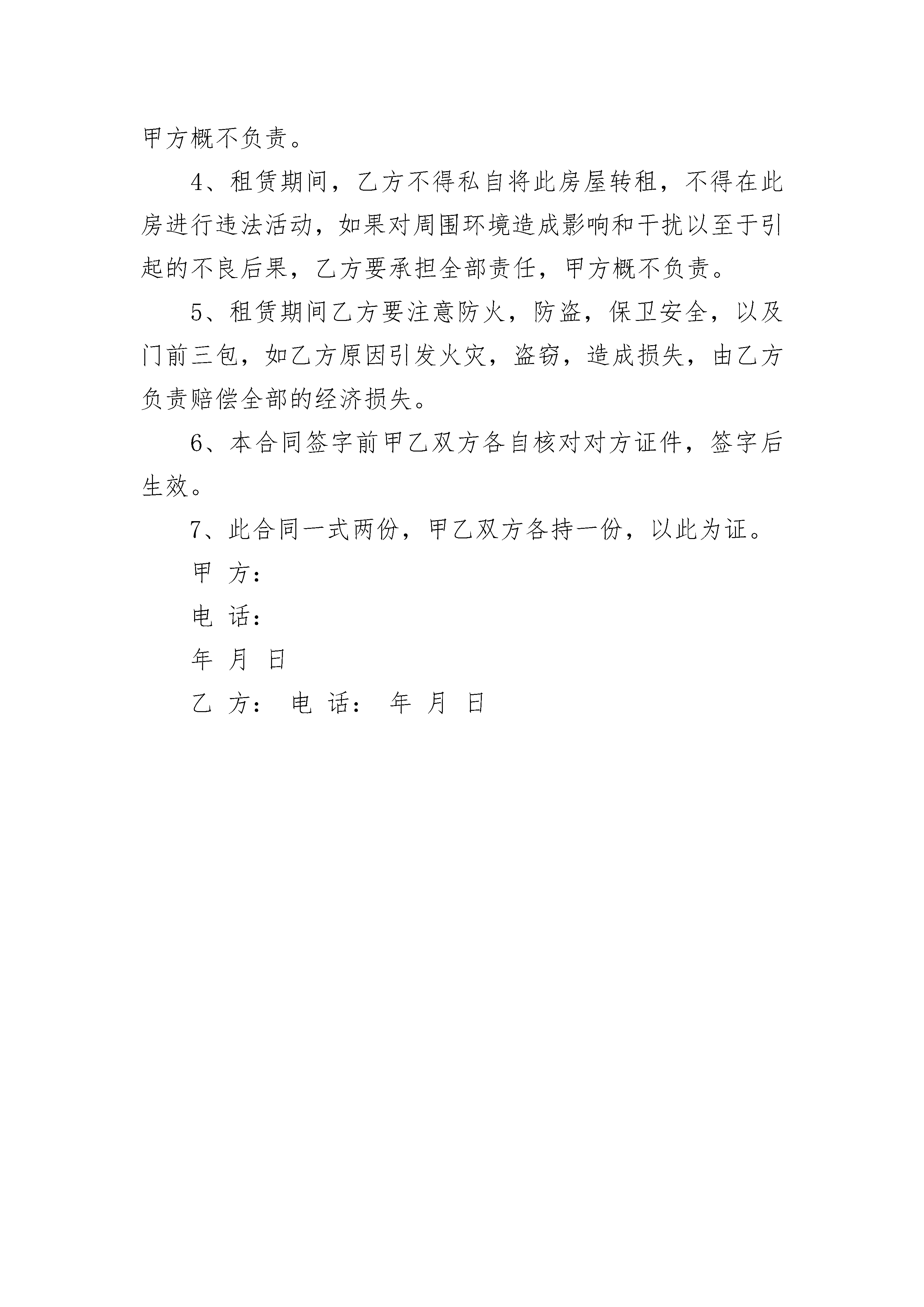 甲方概不负责。

4、租赁期间，乙方不得私自将此房屋转租，不得在此房进行违法活动，如果对周围环境造成影响和干扰以至于引起的不良后果，乙方要承担全部责任，甲方概不负责。

5、租赁期间乙方要注意防火，防盗，保卫安全，以及门前三包，如乙方原因引发火灾，盗窃，造成损失，由乙方负责赔偿全部的经济损失。

6、本合同签字前甲乙双方各自核对对方证件，签字后生效。

7、此合同一式两份，甲乙双方各持一份，以此为证。

甲 方：

电 话：

年 月 日

乙 方： 电 话： 年 月 日